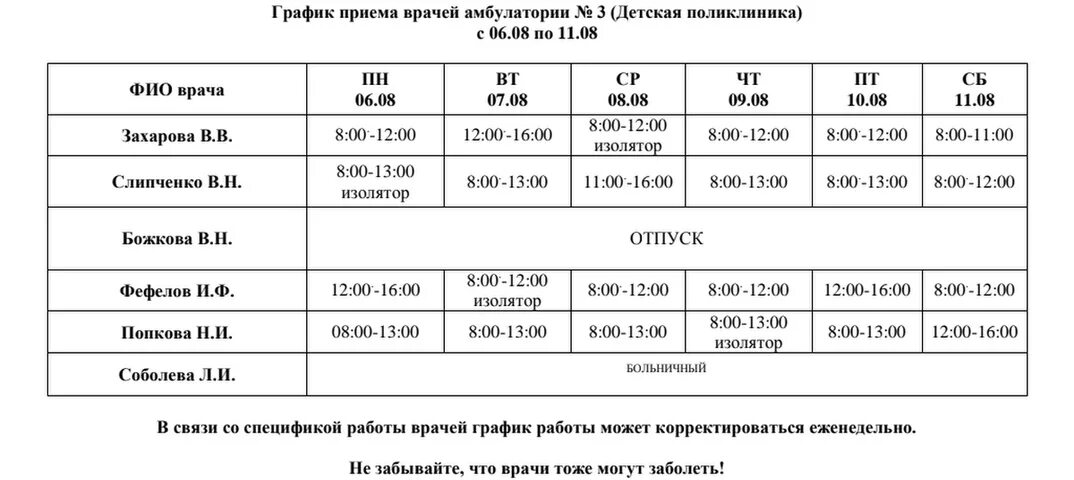 График приема врачей амбулатории № 3 (Детская поликлиника)
с 06.08 по 11.08

| ФИО врача | ПН 06.08 | ВТ 07.08 | СР 08.08 | ЧТ 09.08 | ПТ 10.08 | СБ 11.08 |
|---|---|---|---|---|---|---|
| Захарова В.В. | 8:00-12:00 | 12:00-16:00 | 8:00-12:00 изолятор | 8:00-12:00 | 8:00-12:00 | 8:00-11:00 |
| Слипченко В.Н. | 8:00-13:00 изолятор | 8:00-13:00 | 11:00-16:00 | 8:00-13:00 | 8:00-13:00 | 8:00-12:00 |
| Божкова В.Н. | ОТПУСК | | | | | |
| Фефелов И.Ф. | 12:00-16:00 | 8:00-12:00 изолятор | 8:00-12:00 | 8:00-12:00 | 12:00-16:00 | 8:00-12:00 |
| Попкова Н.И. | 08:00-13:00 | 8:00-13:00 | 8:00-13:00 | 8:00-13:00 изолятор | 8:00-13:00 | 12:00-16:00 |
| Соболева Л.И. | БОЛЬНИЧНЫЙ | | | | | |

В связи со спецификой работы врачей график работы может корректироваться еженедельно.

Не забывайте, что врачи тоже могут заболеть!